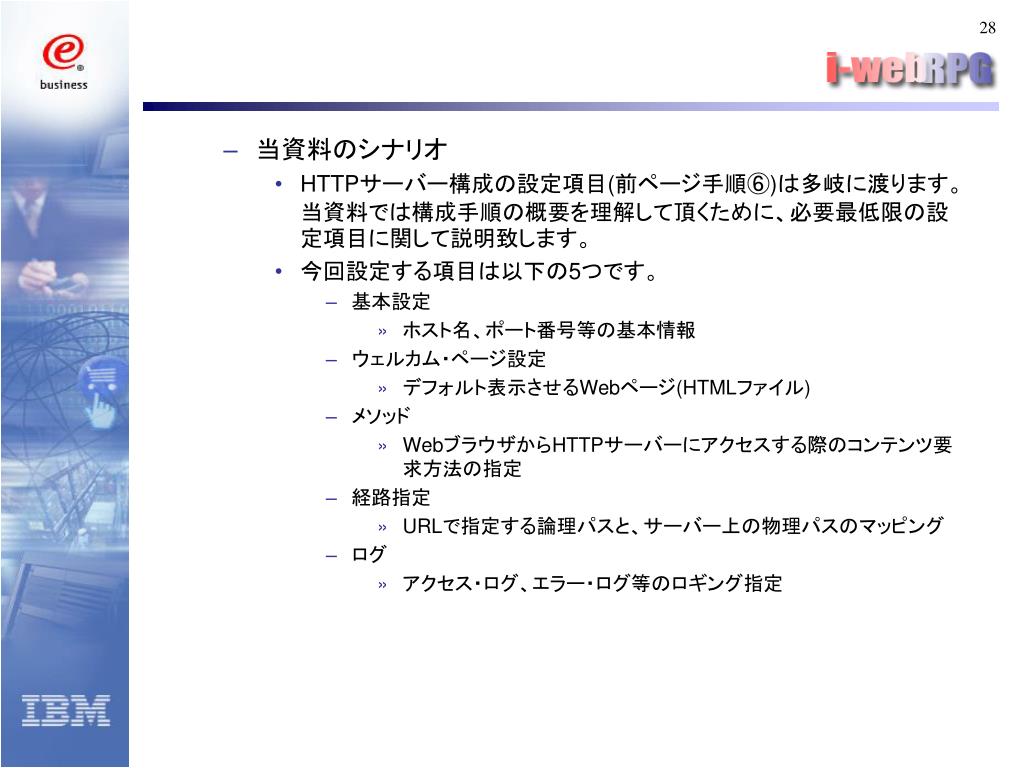 28

e business

i-webRPG

– 当資料のシナリオ
• HTTPサーバー構成の設定項目(前ページ手順⑥)は多岐に渡ります。当資料では構成手順の概要を理解して頂くために、必要最低限の設定項目に関して説明致します。
• 今回設定する項目は以下の5つです。
– 基本設定
» ホスト名、ポート番号等の基本情報
– ウェルカム・ページ設定
» デフォルト表示させるWebページ(HTMLファイル)
– メソッド
» WebブラウザからHTTPサーバーにアクセスする際のコンテンツ要求方法の指定
– 経路指定
» URLで指定する論理パスと、サーバー上の物理パスのマッピング
– ログ
» アクセス・ログ、エラー・ログ等のロギング指定

IBM